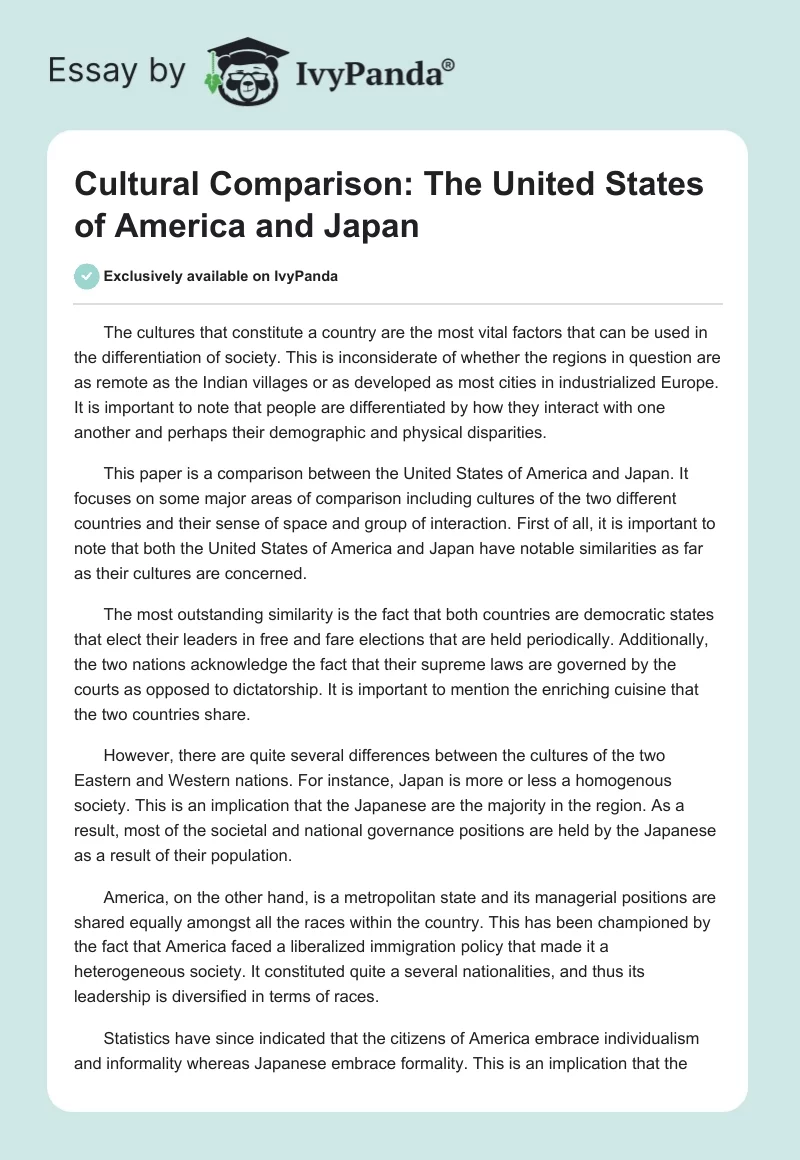 Essay by IvyPanda®

Cultural Comparison: The United States of America and Japan

Exclusively available on IvyPanda

The cultures that constitute a country are the most vital factors that can be used in the differentiation of society. This is inconsiderate of whether the regions in question are as remote as the Indian villages or as developed as most cities in industrialized Europe. It is important to note that people are differentiated by how they interact with one another and perhaps their demographic and physical disparities.

This paper is a comparison between the United States of America and Japan. It focuses on some major areas of comparison including cultures of the two different countries and their sense of space and group of interaction. First of all, it is important to note that both the United States of America and Japan have notable similarities as far as their cultures are concerned.

The most outstanding similarity is the fact that both countries are democratic states that elect their leaders in free and fare elections that are held periodically. Additionally, the two nations acknowledge the fact that their supreme laws are governed by the courts as opposed to dictatorship. It is important to mention the enriching cuisine that the two countries share.

However, there are quite several differences between the cultures of the two Eastern and Western nations. For instance, Japan is more or less a homogenous society. This is an implication that the Japanese are the majority in the region. As a result, most of the societal and national governance positions are held by the Japanese as a result of their population.

America, on the other hand, is a metropolitan state and its managerial positions are shared equally amongst all the races within the country. This has been championed by the fact that America faced a liberalized immigration policy that made it a heterogeneous society. It constituted quite a several nationalities, and thus its leadership is diversified in terms of races.

Statistics have since indicated that the citizens of America embrace individualism and informality whereas Japanese embrace formality. This is an implication that the